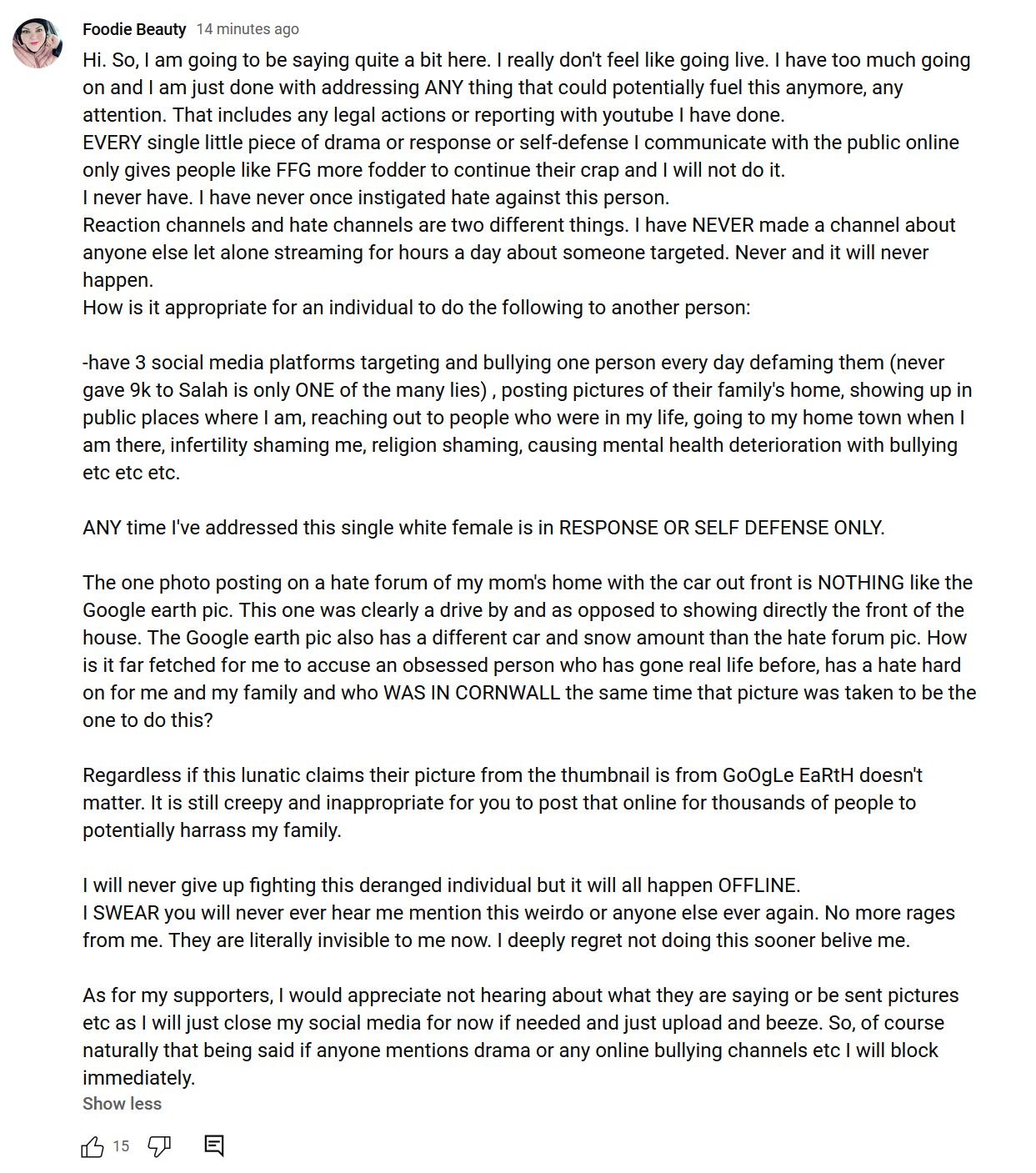 Foodie Beauty 14 minutes ago

Hi. So, I am going to be saying quite a bit here. I really don't feel like going live. I have too much going on and I am just done with addressing ANY thing that could potentially fuel this anymore, any attention. That includes any legal actions or reporting with youtube I have done.
EVERY single little piece of drama or response or self-defense I communicate with the public online only gives people like FFG more fodder to continue their crap and I will not do it.
I never have. I have never once instigated hate against this person.
Reaction channels and hate channels are two different things. I have NEVER made a channel about anyone else let alone streaming for hours a day about someone targeted. Never and it will never happen.
How is it appropriate for an individual to do the following to another person:

-have 3 social media platforms targeting and bullying one person every day defaming them (never gave 9k to Salah is only ONE of the many lies) , posting pictures of their family's home, showing up in public places where I am, reaching out to people who were in my life, going to my home town when I am there, infertility shaming me, religion shaming, causing mental health deterioration with bullying etc etc etc.

ANY time I've addressed this single white female is in RESPONSE OR SELF DEFENSE ONLY.

The one photo posting on a hate forum of my mom's home with the car out front is NOTHING like the Google earth pic. This one was clearly a drive by and as opposed to showing directly the front of the house. The Google earth pic also has a different car and snow amount than the hate forum pic. How is it far fetched for me to accuse an obsessed person who has gone real life before, has a hate hard on for me and my family and who WAS IN CORNWALL the same time that picture was taken to be the one to do this?

Regardless if this lunatic claims their picture from the thumbnail is from GoOgLe EaRtH doesn't matter. It is still creepy and inappropriate for you to post that online for thousands of people to potentially harrass my family.

I will never give up fighting this deranged individual but it will all happen OFFLINE.
I SWEAR you will never ever hear me mention this weirdo or anyone else ever again. No more rages from me. They are literally invisible to me now. I deeply regret not doing this sooner belive me.

As for my supporters, I would appreciate not hearing about what they are saying or be sent pictures etc as I will just close my social media for now if needed and just upload and beeze. So, of course naturally that being said if anyone mentions drama or any online bullying channels etc I will block immediately.
Show less

15